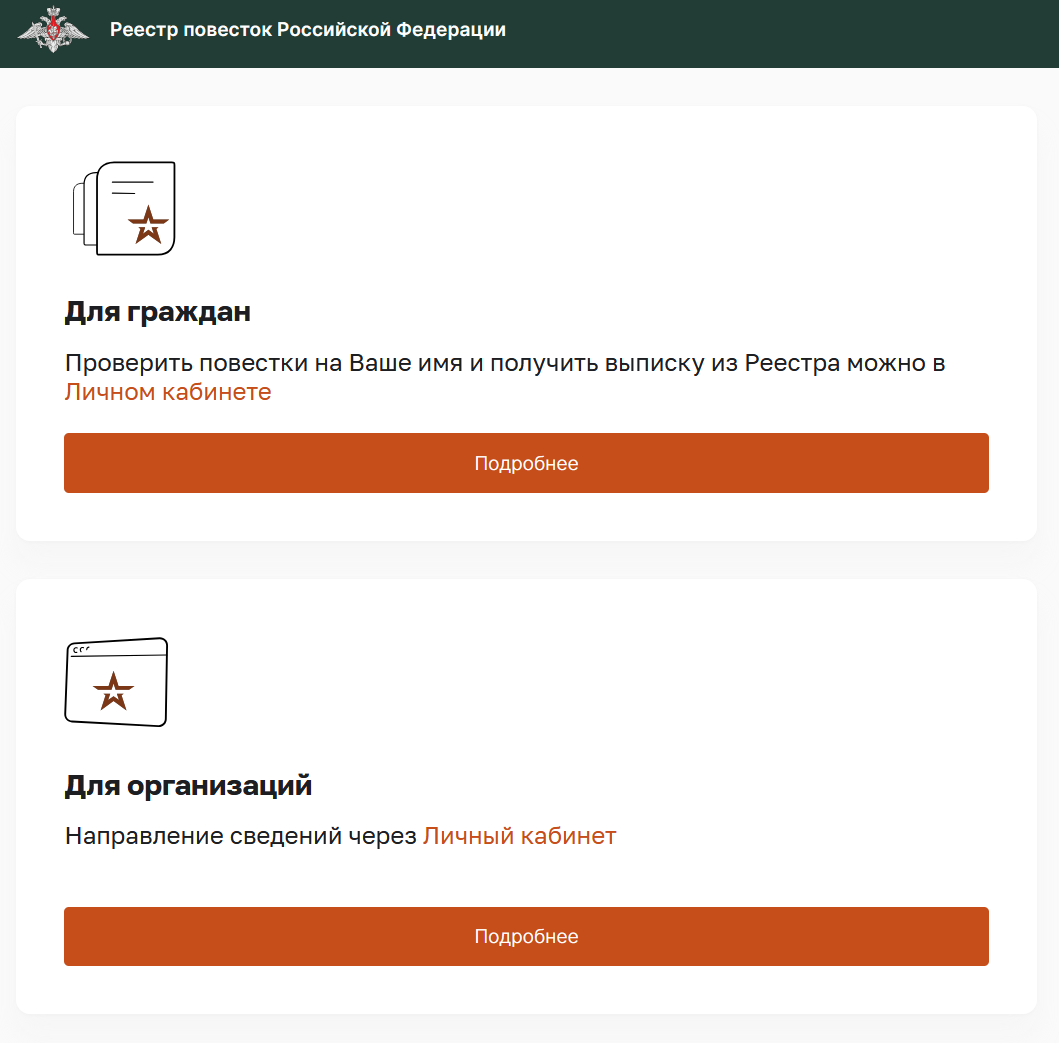 Реестр повесток Российской Федерации

Для граждан

Проверить повестки на Ваше имя и получить выписку из Реестра можно в Личном кабинете

Подробнее

Для организаций

Направление сведений через Личный кабинет

Подробнее